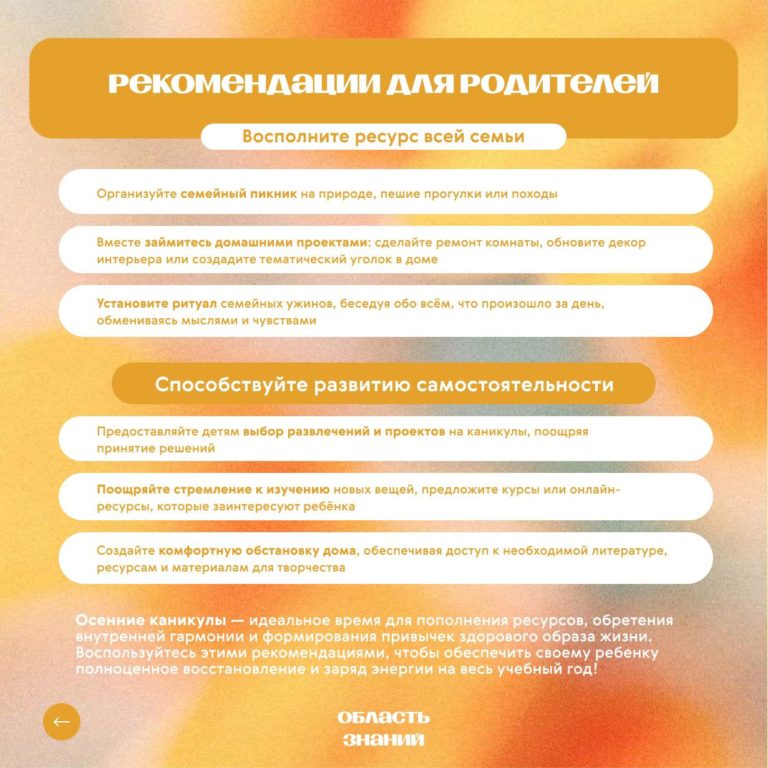 РЕКОМЕНДАЦИИ ДЛЯ РОДИТЕЛЕЙ

Восполните ресурс всей семьи

Организуйте семейный пикник на природе, пешие прогулки или походы

Вместе займитесь домашними проектами: сделайте ремонт комнаты, обновите декор интерьера или создадите тематический уголок в доме

Установите ритуал семейных ужинов, беседуя обо всём, что произошло за день, обмениваясь мыслями и чувствами

Способствуйте развитию самостоятельности

Предоставляйте детям выбор развлечений и проектов на каникулы, поощряя принятие решений

Поощряйте стремление к изучению новых вещей, предложите курсы или онлайн-ресурсы, которые заинтересуют ребёнка

Создайте комфортную обстановку дома, обеспечивая доступ к необходимой литературе, ресурсам и материалам для творчества

Осенние каникулы — идеальное время для пополнения ресурсов, обретения внутренней гармонии и формирования привычек здорового образа жизни. Воспользуйтесь этими рекомендациями, чтобы обеспечить своему ребенку полноценное восстановление и заряд энергии на весь учебный год!

←

ОБЛАСТЬ ЗНАНИЙ